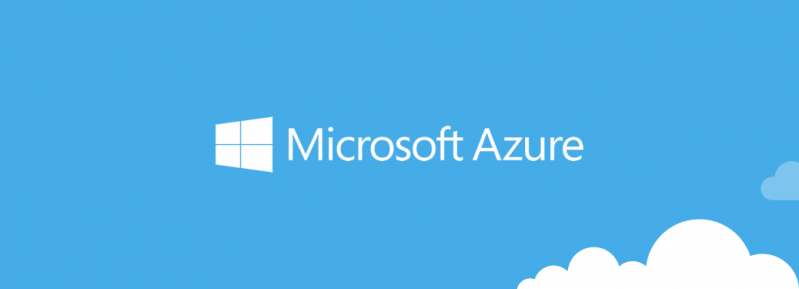 Microsoft Azure